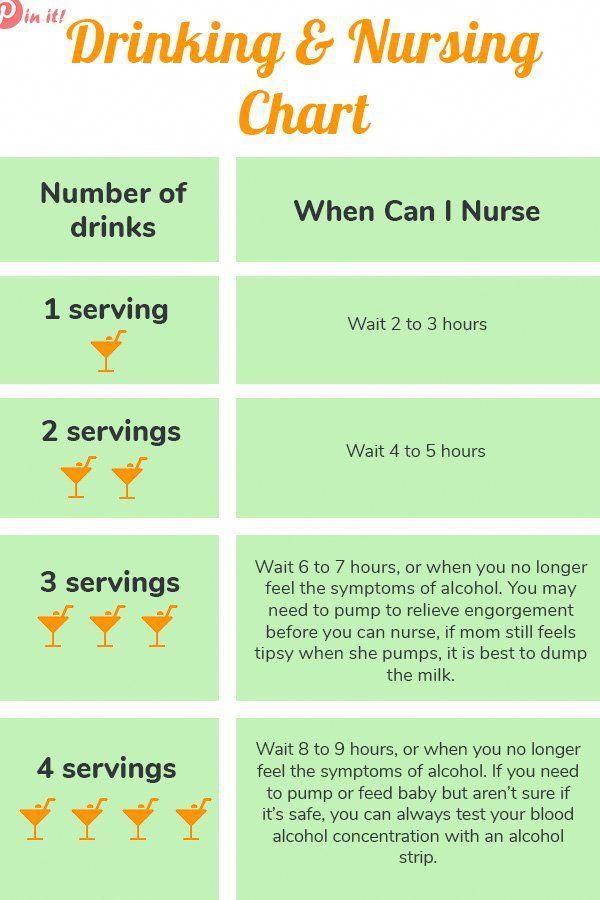 Pin it!

Drinking & Nursing Chart

| Number of drinks | When Can I Nurse |
|---|---|
| 1 serving | Wait 2 to 3 hours |
| 2 servings | Wait 4 to 5 hours |
| 3 servings | Wait 6 to 7 hours, or when you no longer feel the symptoms of alcohol. You may need to pump to relieve engorgement before you can nurse, if mom still feels tipsy when she pumps, it is best to dump the milk. |
| 4 servings | Wait 8 to 9 hours, or when you no longer feel the symptoms of alcohol. If you need to pump or feed baby but aren't sure if it's safe, you can always test your blood alcohol concentration with an alcohol strip. |